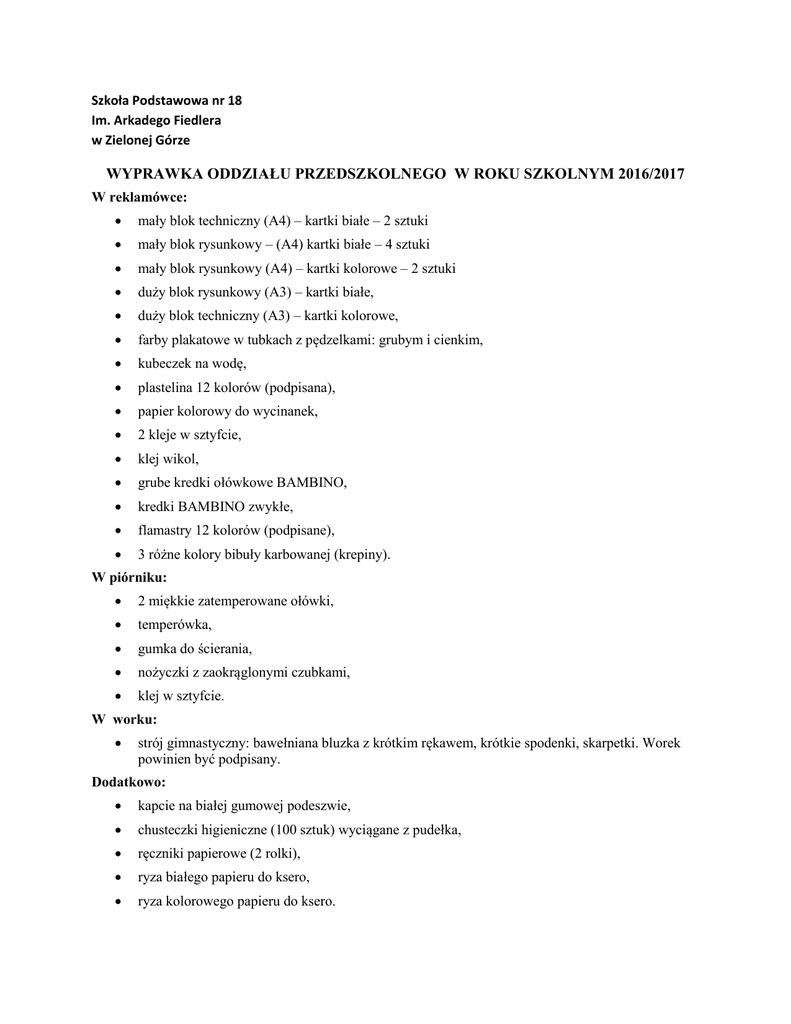 Szkoła Podstawowa nr 18
Im. Arkadego Fiedlera
w Zielonej Górze

WYPRAWKA ODDZIAŁU PRZEDSZKOLNEGO W ROKU SZKOLNYM 2016/2017

W reklamówce:

- mały blok techniczny (A4) – kartki białe – 2 sztuki
- mały blok rysunkowy – (A4) kartki białe – 4 sztuki
- mały blok rysunkowy (A4) – kartki kolorowe – 2 sztuki
- duży blok rysunkowy (A3) – kartki białe,
- duży blok techniczny (A3) – kartki kolorowe,
- farby plakatowe w tubkach z pędzelkami: grubym i cienkim,
- kubeczek na wodę,
- plastelina 12 kolorów (podpisana),
- papier kolorowy do wycinanek,
- 2 kleje w sztyfcie,
- klej wikol,
- grube kredki ołówkowe BAMBINO,
- kredki BAMBINO zwykłe,
- flamastry 12 kolorów (podpisane),
- 3 różne kolory bibuły karbowanej (krepiny).

W piórniku:

- 2 miękkie zatemperowane ołówki,
- temperówka,
- gumka do ścierania,
- nożyczki z zaokrąglonymi czubkami,
- klej w sztyfcie.

W worku:

- strój gimnastyczny: bawełniana bluzka z krótkim rękawem, krótkie spodenki, skarpetki. Worek powinien być podpisany.

Dodatkowo:

- kapcie na białej gumowej podeszwie,
- chusteczki higieniczne (100 sztuk) wyciągane z pudełka,
- ręczniki papierowe (2 rolki),
- ryza białego papieru do ksero,
- ryza kolorowego papieru do ksero.